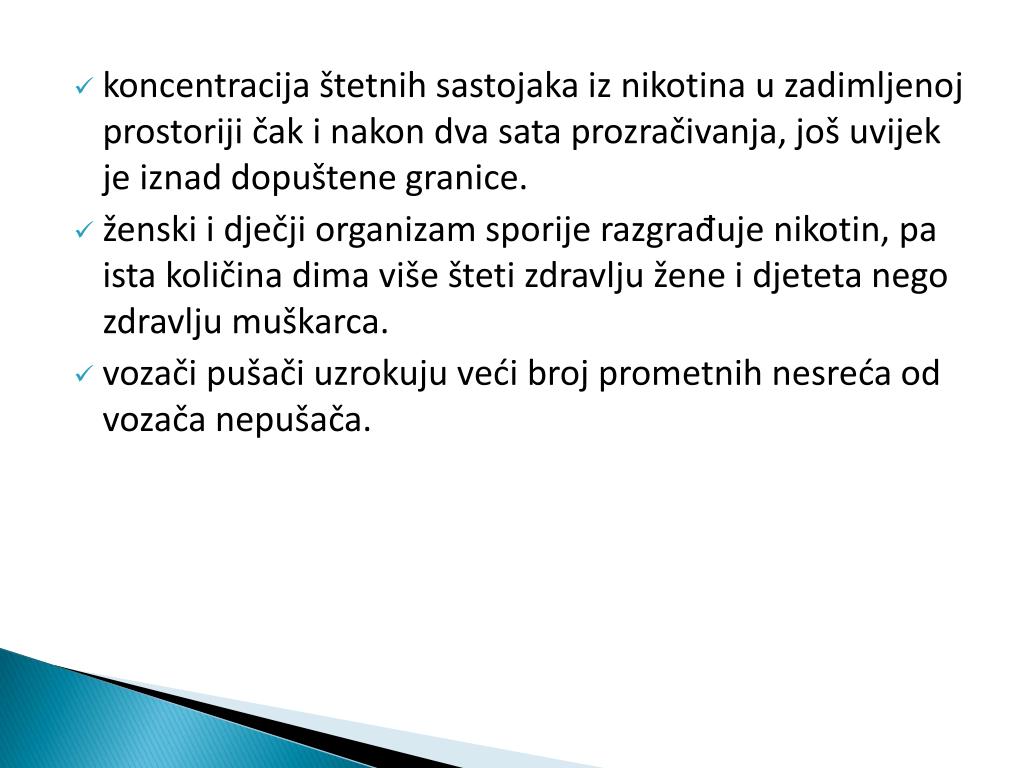 ✓ koncentracija štetnih sastojaka iz nikotina u zadimljenoj prostoriji čak i nakon dva sata prozračivanja, još uvijek je iznad dopuštene granice.
✓ ženski i dječji organizam sporije razgrađuje nikotin, pa ista količina dima više šteti zdravlju žene i djeteta nego zdravlju muškarca.
✓ vozači pušači uzrokuju veći broj prometnih nesreća od vozača nepušača.